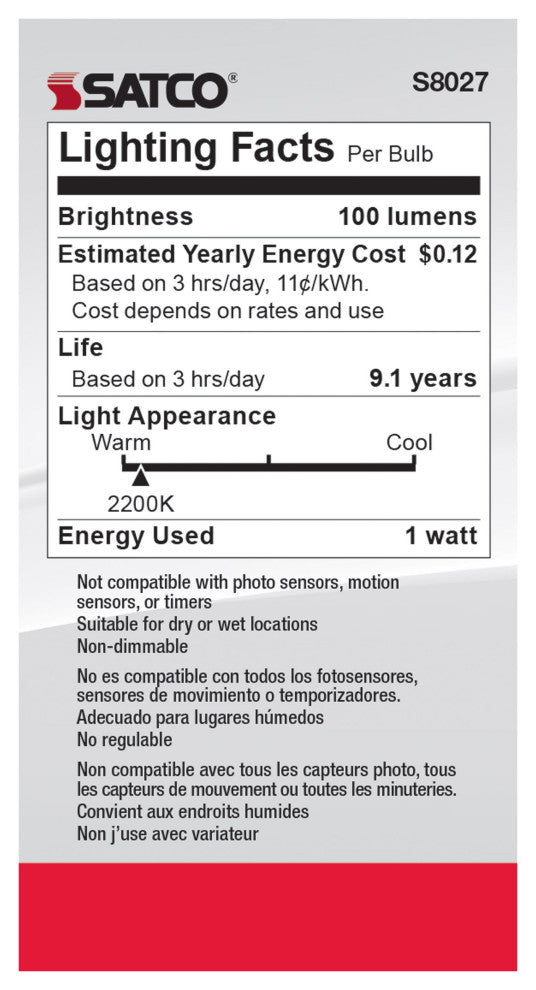 SATCO®

S8027

Lighting Facts Per Bulb

Brightness 100 lumens

Estimated Yearly Energy Cost $0.12
Based on 3 hrs/day, 11¢/kWh.
Cost depends on rates and use

Life
Based on 3 hrs/day 9.1 years

Light Appearance
Warm Cool
2200K

Energy Used 1 watt

Not compatible with photo sensors, motion sensors, or timers
Suitable for dry or wet locations
Non-dimmable

No es compatible con todos los fotosensores, sensores de movimiento o temporizadores.
Adecuado para lugares húmedos
No regulable

Non compatible avec tous les capteurs photo, tous les capteurs de mouvement ou toutes les minuteries.
Convient aux endroits humides
Non j'use avec variateur